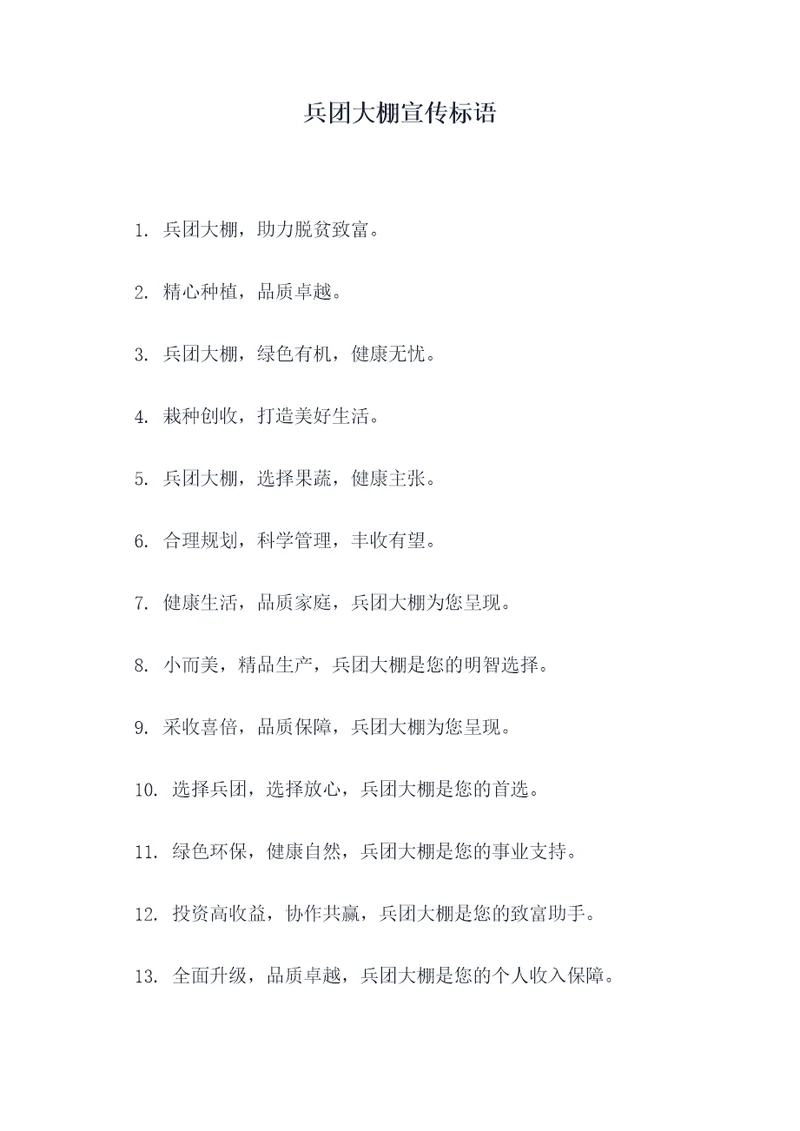 兵团大棚宣传标语

1. 兵团大棚，助力脱贫致富。

2. 精心种植，品质卓越。

3. 兵团大棚，绿色有机，健康无忧。

4. 栽种创收，打造美好生活。

5. 兵团大棚，选择果蔬，健康主张。

6. 合理规划，科学管理，丰收有望。

7. 健康生活，品质家庭，兵团大棚为您呈现。

8. 小而美，精品生产，兵团大棚是您的明智选择。

9. 采收喜倍，品质保障，兵团大棚为您呈现。

10. 选择兵团，选择放心，兵团大棚是您的首选。

11. 绿色环保，健康自然，兵团大棚是您的事业支持。

12. 投资高收益，协作共赢，兵团大棚是您的致富助手。

13. 全面升级，品质卓越，兵团大棚是您的个人收入保障。